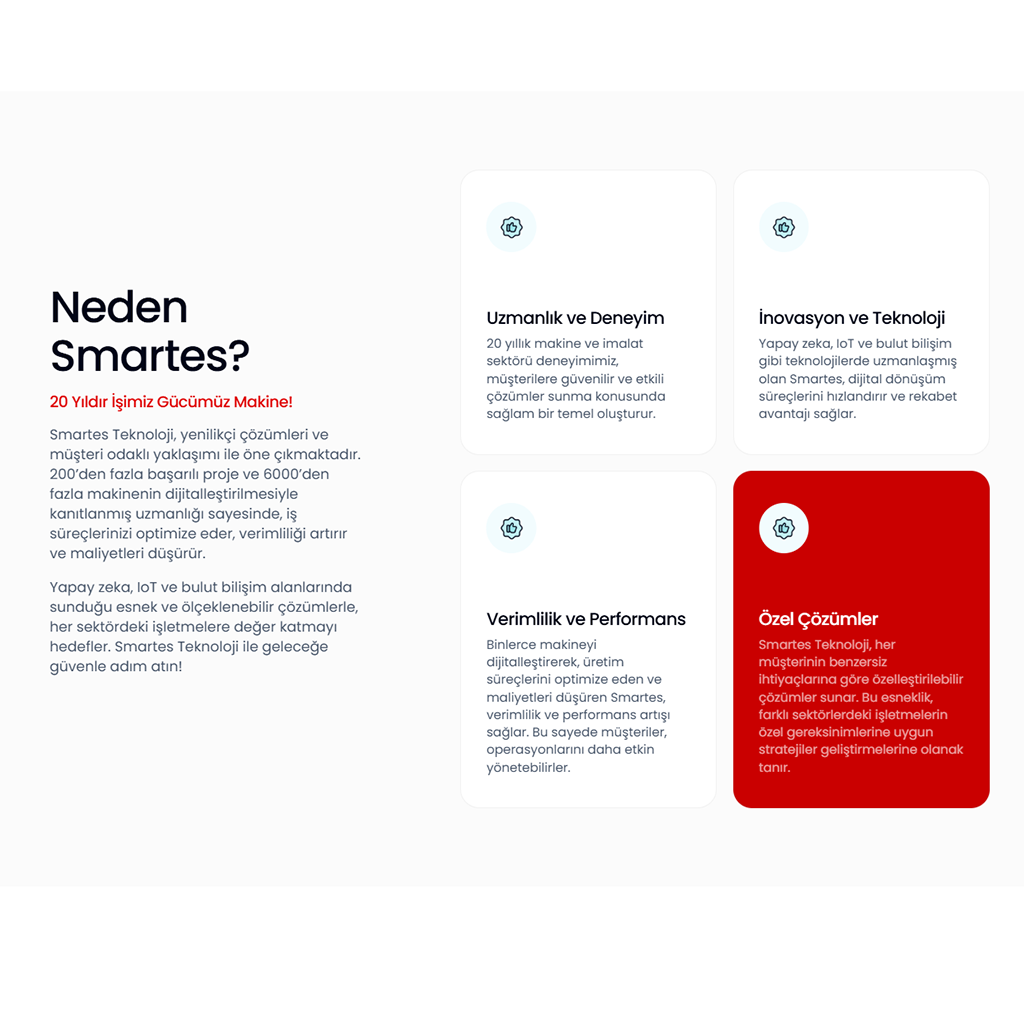 Neden Smartes?

20 Yıldır İşimiz Gücümüz Makine!

Smartes Teknoloji, yenilikçi çözümleri ve müşteri odaklı yaklaşımı ile öne çıkmaktadır. 200'den fazla başarılı proje ve 6000'den fazla makinenin dijitalleştirilmesiyle kanıtlanmış uzmanlığı sayesinde, iş süreçlerinizi optimize eder, verimliliği artırır ve maliyetleri düşürür.

Yapay zeka, IoT ve bulut bilişim alanlarında sunduğu esnek ve ölçeklenebilir çözümlerle, her sektördeki işletmelere değer katmayı hedefler. Smartes Teknoloji ile geleceğe güvenle adım atın!

Uzmanlık ve Deneyim

20 yıllık makine ve imalat sektörü deneyimimiz, müşterilere güvenilir ve etkili çözümler sunma konusunda sağlam bir temel oluşturur.

İnovasyon ve Teknoloji

Yapay zeka, IoT ve bulut bilişim gibi teknolojilerde uzmanlaşmış olan Smartes, dijital dönüşüm süreçlerini hızlandırır ve rekabet avantajı sağlar.

Verimlilik ve Performans

Binlerce makineyi dijitalleştirerek, üretim süreçlerini optimize eden ve maliyetleri düşüren Smartes, verimlilik ve performans artışı sağlar. Bu sayede müşteriler, operasyonlarını daha etkin yönetebilirler.

Özel Çözümler

Smartes Teknoloji, her müşterinin benzersiz ihtiyaçlarına göre özelleştirilebilir çözümler sunar. Bu esneklik, farklı sektörlerdeki işletmelerin özel gereksinimlerine uygun stratejiler geliştirmelerine olanak tanır.